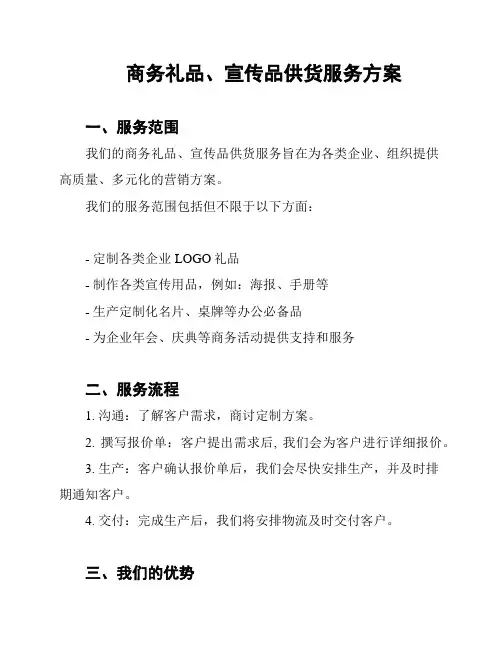 商务礼品、宣传品供货服务方案

一、服务范围

我们的商务礼品、宣传品供货服务旨在为各类企业、组织提供高质量、多元化的营销方案。

我们的服务范围包括但不限于以下方面：

- 定制各类企业 LOGO 礼品
- 制作各类宣传用品，例如：海报、手册等
- 生产定制化名片、桌牌等办公必备品
- 为企业年会、庆典等商务活动提供支持和服务

二、服务流程

1. 沟通：了解客户需求，商讨定制方案。
2. 撰写报价单：客户提出需求后, 我们会为客户进行详细报价。
3. 生产：客户确认报价单后，我们会尽快安排生产，并及时排期通知客户。
4. 交付：完成生产后，我们将安排物流及时交付客户。

三、我们的优势